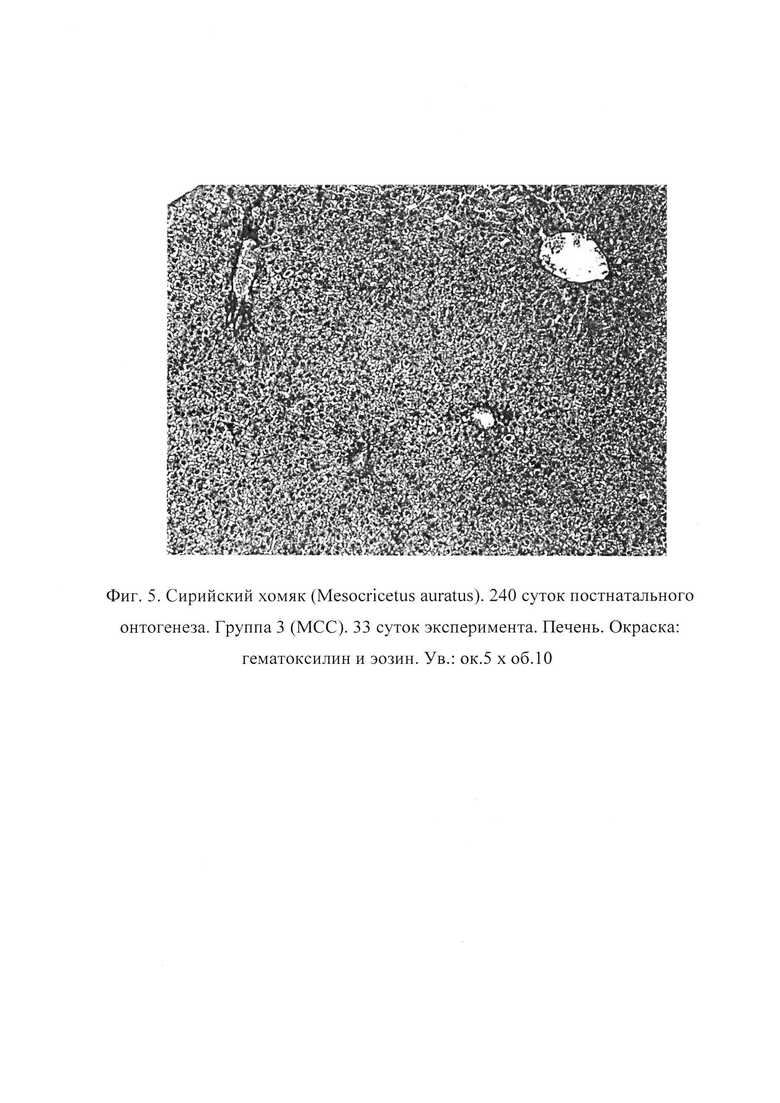 Фиг. 5. Сирийский хомяк (Mesocricetus auratus). 240 суток постнатального онтогенеза. Группа 3 (МСС). 33 суток эксперимента. Печень. Окраска: гематоксилин и эозин. Ув.: ок.5 х об.10